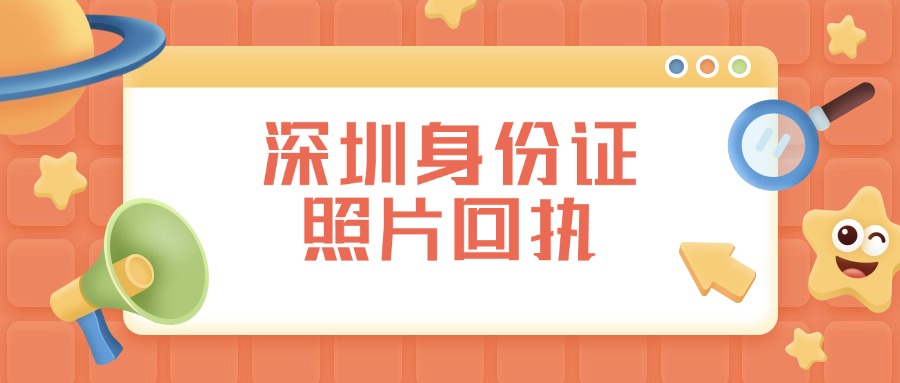 深圳身份证
照片回执